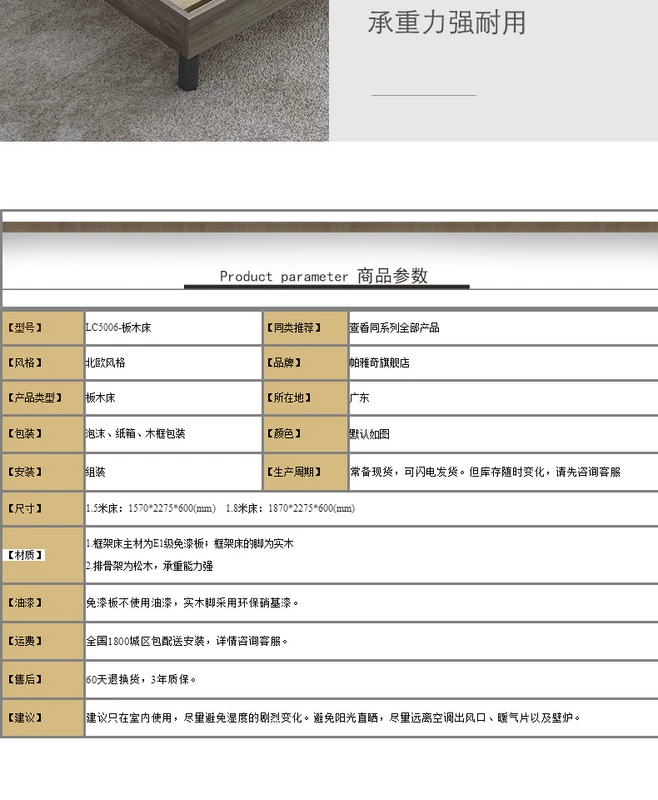 承重力强耐用

Product parameter 商品参数

| 【型号】 | LC5006-板木床 | 【同类推荐】 | 查看同系列全部产品 |
|---|---|---|---|
| 【风格】 | 北欧风格 | 【品牌】 | 帕雅奇旗舰店 |
| 【产品类型】 | 板木床 | 【所在地】 | 广东 |
| 【包装】 | 泡沫、纸箱、木框包装 | 【颜色】 | 默认如图 |
| 【安装】 | 组装 | 【生产周期】 | 常备现货，可闪电发货。但库存随时变化，请先咨询客服 |
| 【尺寸】 | 1.5米床：1570\*2275\*600(mm) 1.8米床：1870\*2275\*600(mm) | | |
| 【材质】 | 1.框架床主材为E1级免漆板；框架床的脚为实木 2.排骨架为松木，承重能力强 | | |
| 【油漆】 | 免漆板不使用油漆，实木脚采用环保硝基漆。 | | |
| 【运费】 | 全国1800城区包配送安装，详情咨询客服。 | | |
| 【售后】 | 60天退换货，3年质保。 | | |
| 【建议】 | 建议只在室内使用，尽量避免湿度的剧烈变化。避免阳光直晒，尽量远离空调出风口、暖气片以及壁炉。 | | |